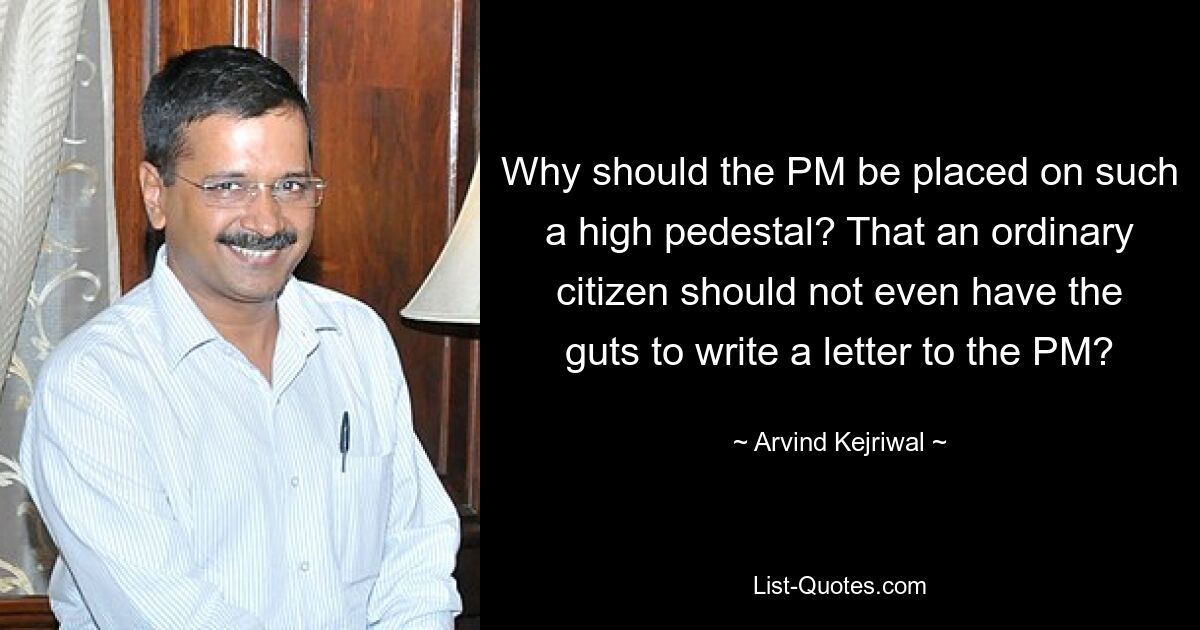 Why should the PM be placed on such a high pedestal? That an ordinary citizen should not even have the guts to write a letter to the PM?

~ Arvind Kejriwal ~

List-Quotes.com